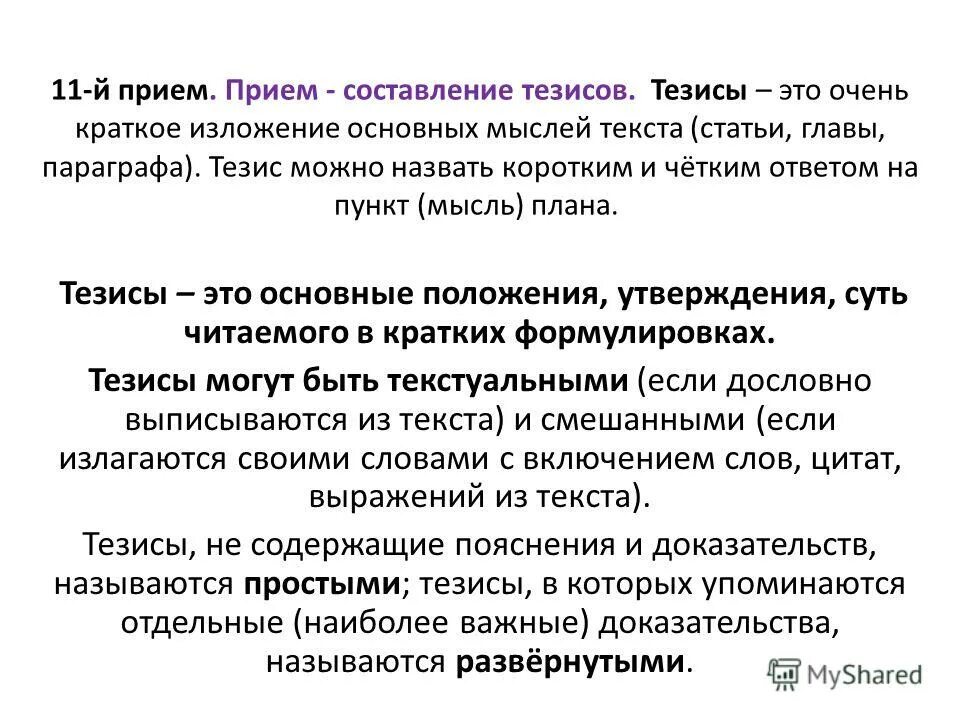 11-й прием. Прием - составление тезисов. Тезисы – это очень краткое изложение основных мыслей текста (статьи, главы, параграфа). Тезис можно назвать коротким и чётким ответом на пункт (мысль) плана.

Тезисы – это основные положения, утверждения, суть читаемого в кратких формулировках.

Тезисы могут быть текстуальными (если дословно выписываются из текста) и смешанными (если излагаются своими словами с включением слов, цитат, выражений из текста).

Тезисы, не содержащие пояснения и доказательств, называются простыми; тезисы, в которых упоминаются отдельные (наиболее важные) доказательства, называются развёрнутыми.

MyShared